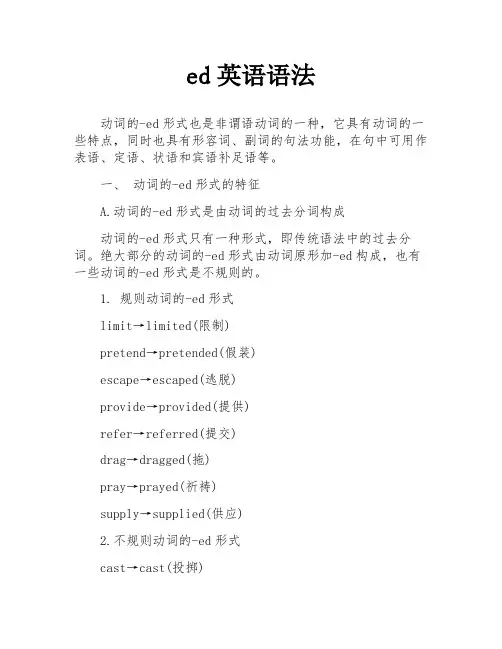 ed 英语语法

动词的-ed 形式也是非谓语动词的一种，它具有动词的一些特点，同时也具有形容词、副词的句法功能，在句中可用作表语、定语、状语和宾语补足语等。

一、 动词的-ed 形式的特征

A.动词的-ed 形式是由动词的过去分词构成

动词的-ed 形式只有一种形式，即传统语法中的过去分词。绝大部分的动词的-ed 形式由动词原形加-ed 构成，也有一些动词的-ed 形式是不规则的。

1. 规则动词的-ed 形式

limit→limited(限制)

pretend→pretended(假装)

escape→escaped(逃脱)

provide→provided(提供)

refer→referred(提交)

drag→dragged(拖)

pray→prayed(祈祷)

supply→supplied(供应)

2.不规则动词的-ed 形式

cast→cast(投掷)